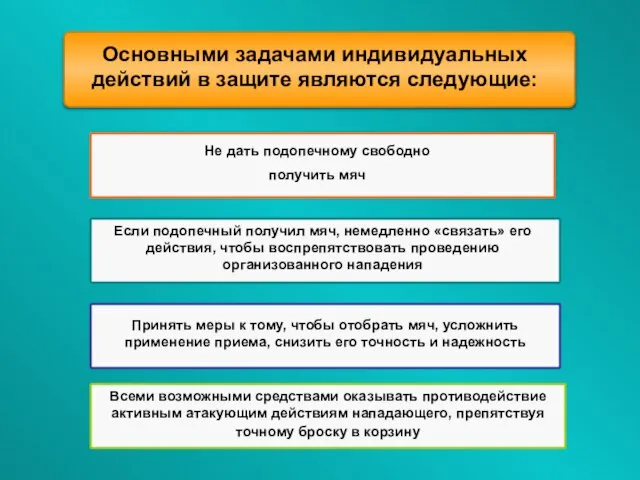 Основными задачами индивидуальных действий в защите являются следующие:

Не дать подопечному свободно получить мяч

Если подопечный получил мяч, немедленно «связать» его действия, чтобы воспрепятствовать проведению организованного нападения

Принять меры к тому, чтобы отобрать мяч, усложнить применение приема, снизить его точность и надежность

Всеми возможными средствами оказывать противодействие активным атакующим действиям нападающего, препятствуя точному броску в корзину